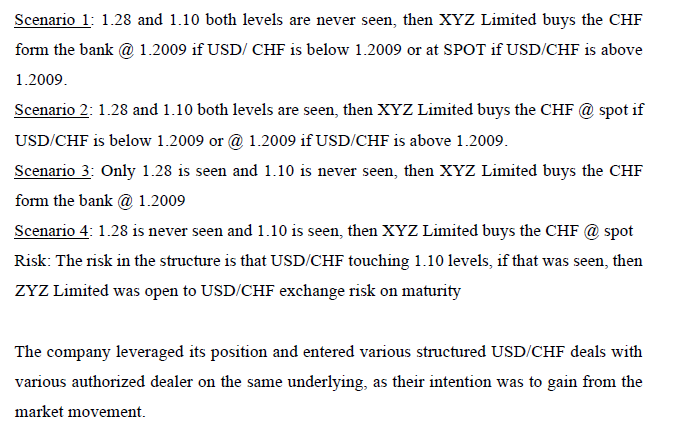 Scenario 1: 1.28 and 1.10 both levels are never seen, then XYZ Limited buys the CHF form the bank @ 1.2009 if USD/ CHF is below 1.2009 or at SPOT if USD/CHF is above 1.2009.
Scenario 2: 1.28 and 1.10 both levels are seen, then XYZ Limited buys the CHF @ spot if USD/CHF is below 1.2009 or @ 1.2009 if USD/CHF is above 1.2009.
Scenario 3: Only 1.28 is seen and 1.10 is never seen, then XYZ Limited buys the CHF form the bank @ 1.2009
Scenario 4: 1.28 is never seen and 1.10 is seen, then XYZ Limited buys the CHF @ spot
Risk: The risk in the structure is that USD/CHF touching 1.10 levels, if that was seen, then ZYZ Limited was open to USD/CHF exchange risk on maturity

The company leveraged its position and entered various structured USD/CHF deals with various authorized dealer on the same underlying, as their intention was to gain from the market movement.